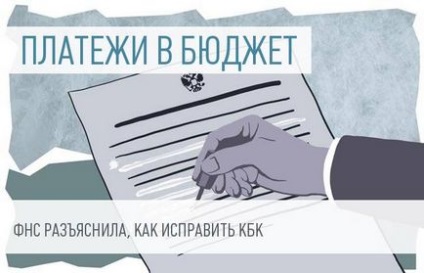 ПЛАТЕЖИ В БЮДЖЕТ

ФНС РАЗЪЯСНИЛА, КАК ИСПРАВИТЬ КБК